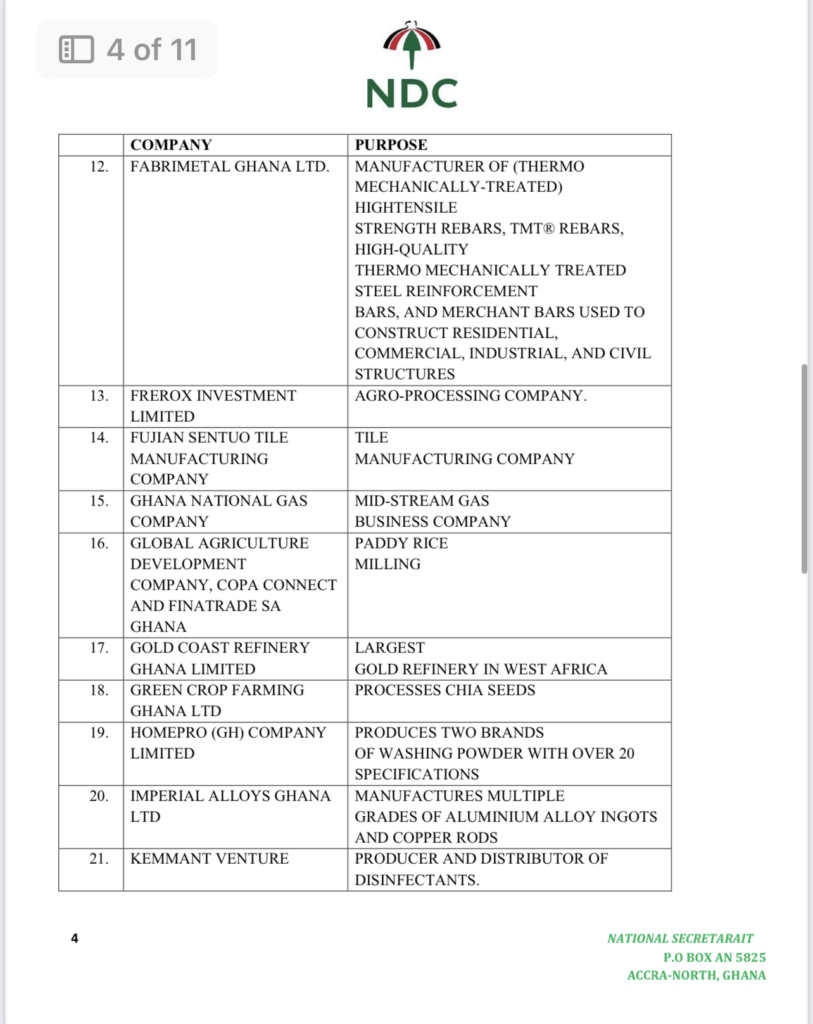 4 of 11

NDC

| | COMPANY | PURPOSE |
|---|---|---|
| 12. | FABRIMETAL GHANA LTD. | MANUFACTURER OF (THERMO MECHANICALLY-TREATED) HIGHTENSILE STRENGTH REBARS, TMT® REBARS, HIGH-QUALITY THERMO MECHANICALLY TREATED STEEL REINFORCEMENT BARS, AND MERCHANT BARS USED TO CONSTRUCT RESIDENTIAL, COMMERCIAL, INDUSTRIAL, AND CIVIL STRUCTURES |
| 13. | FREROX INVESTMENT LIMITED | AGRO-PROCESSING COMPANY. |
| 14. | FUJIAN SENTUO TILE MANUFACTURING COMPANY | TILE MANUFACTURING COMPANY |
| 15. | GHANA NATIONAL GAS COMPANY | MID-STREAM GAS BUSINESS COMPANY |
| 16. | GLOBAL AGRICULTURE DEVELOPMENT COMPANY, COPA CONNECT AND FINATRADE SA GHANA | PADDY RICE MILLING |
| 17. | GOLD COAST REFINERY GHANA LIMITED | LARGEST GOLD REFINERY IN WEST AFRICA |
| 18. | GREEN CROP FARMING GHANA LTD | PROCESSES CHIA SEEDS |
| 19. | HOMEPRO (GH) COMPANY LIMITED | PRODUCES TWO BRANDS OF WASHING POWDER WITH OVER 20 SPECIFICATIONS |
| 20. | IMPERIAL ALLOYS GHANA LTD | MANUFACTURES MULTIPLE GRADES OF ALUMINIUM ALLOY INGOTS AND COPPER RODS |
| 21. | KEMMANT VENTURE | PRODUCER AND DISTRIBUTOR OF DISINFECTANTS. |

4

NATIONAL SECRETARAIT
P.O BOX AN 5825
ACCRA-NORTH, GHANA